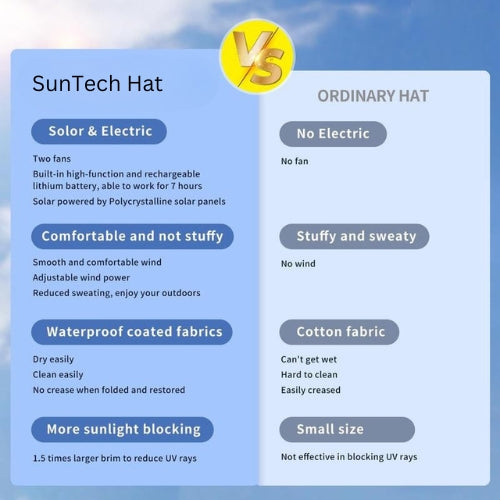 VS

SunTech Hat

Solor & Electric

Two fans

Built-in high-function and rechargeable lithium battery, able to work for 7 hours

Solar powered by Polycrystalline solar panels

Comfortable and not stuffy

Smooth and comfortable wind

Adjustable wind power

Reduced sweating, enjoy your outdoors

Waterproof coated fabrics

Dry easily

Clean easily

No crease when folded and restored

More sunlight blocking

1.5 times larger brim to reduce UV rays

ORDINARY HAT

No Electric

No fan

Stuffy and sweaty

No wind

Cotton fabric

Can't get wet

Hard to clean

Easily creased

Small size

Not effective in blocking UV rays